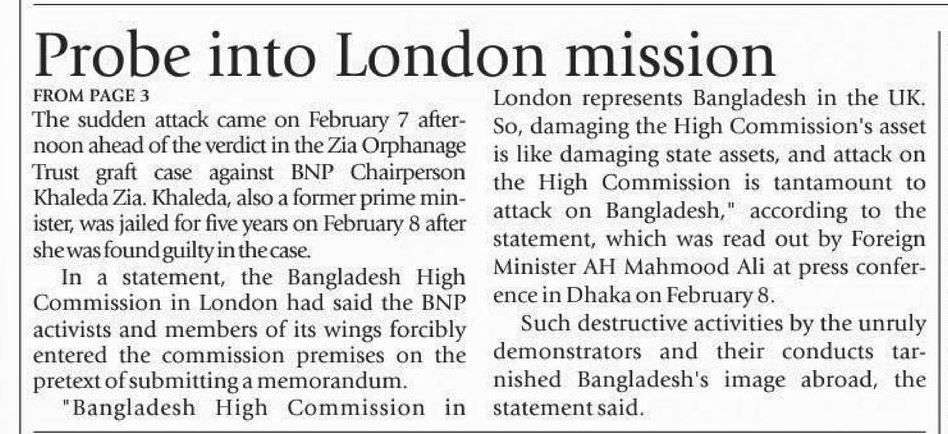 Probe into London mission

FROM PAGE 3

The sudden attack came on February 7 afternoon ahead of the verdict in the Zia Orphanage Trust graft case against BNP Chairperson Khaleda Zia. Khaleda, also a former prime minister, was jailed for five years on February 8 after she was found guilty in the case.

In a statement, the Bangladesh High Commission in London had said the BNP activists and members of its wings forcibly entered the commission premises on the pretext of submitting a memorandum.

"Bangladesh High Commission in London represents Bangladesh in the UK. So, damaging the High Commission's asset is like damaging state assets, and attack on the High Commission is tantamount to attack on Bangladesh," according to the statement, which was read out by Foreign Minister AH Mahmood Ali at press conference in Dhaka on February 8.

Such destructive activities by the unruly demonstrators and their conducts tarnished Bangladesh's image abroad, the statement said.